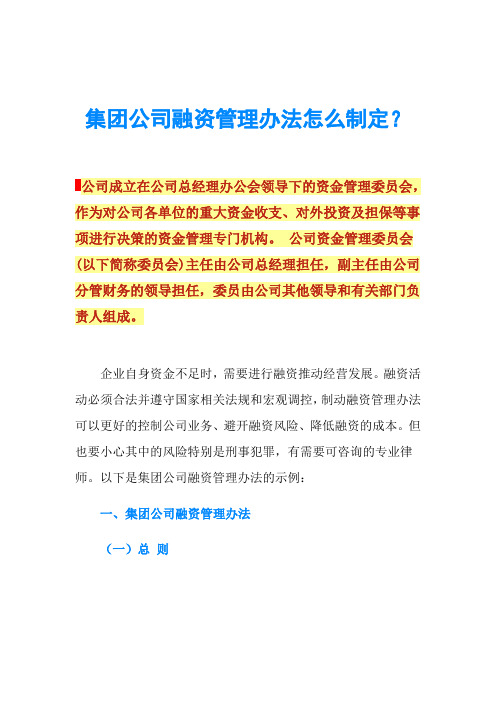 集团公司融资管理办法怎么制定？

公司成立在公司总经理办公会领导下的资金管理委员会，作为对公司各单位的重大资金收支、对外投资及担保等事项进行决策的资金管理专门机构。 公司资金管理委员会(以下简称委员会)主任由公司总经理担任，副主任由公司分管财务的领导担任，委员由公司其他领导和有关部门负责人组成。

企业自身资金不足时，需要进行融资推动经营发展。融资活动必须合法并遵守国家相关法规和宏观调控，制动融资管理办法可以更好的控制公司业务、避开融资风险、降低融资的成本。但也要小心其中的风险特别是刑事犯罪，有需要可咨询的专业律师。以下是集团公司融资管理办法的示例：

一、集团公司融资管理办法

（一）总 则